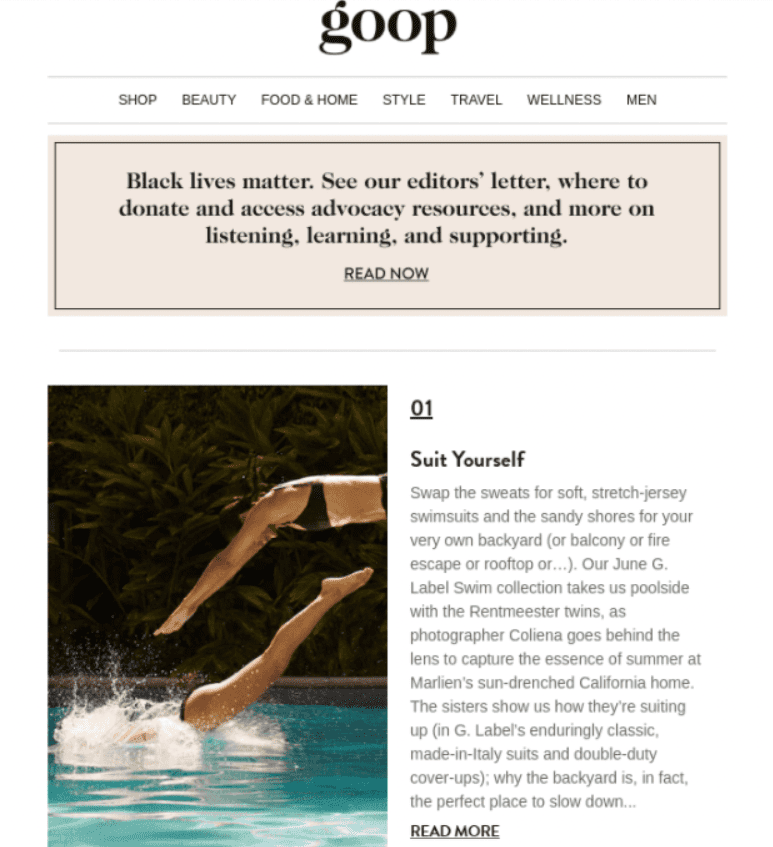 goop

SHOP BEAUTY FOOD & HOME STYLE TRAVEL WELLNESS MEN

Black lives matter. See our editors' letter, where to donate and access advocacy resources, and more on listening, learning, and supporting.

READ NOW

01

Suit Yourself

Swap the sweats for soft, stretch-jersey swimsuits and the sandy shores for your very own backyard (or balcony or fire escape or rooftop or…). Our June G. Label Swim collection takes us poolside with the Rentmeester twins, as photographer Coliena goes behind the lens to capture the essence of summer at Marlien's sun-drenched California home. The sisters show us how they're suiting up (in G. Label's enduringly classic, made-in-Italy suits and double-duty cover-ups); why the backyard is, in fact, the perfect place to slow down...

READ MORE